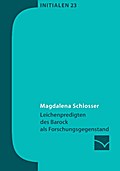 INITIALEN 23

Magdalena Schlosser
Leichenpredigten des Barock als Forschungsgegenstand